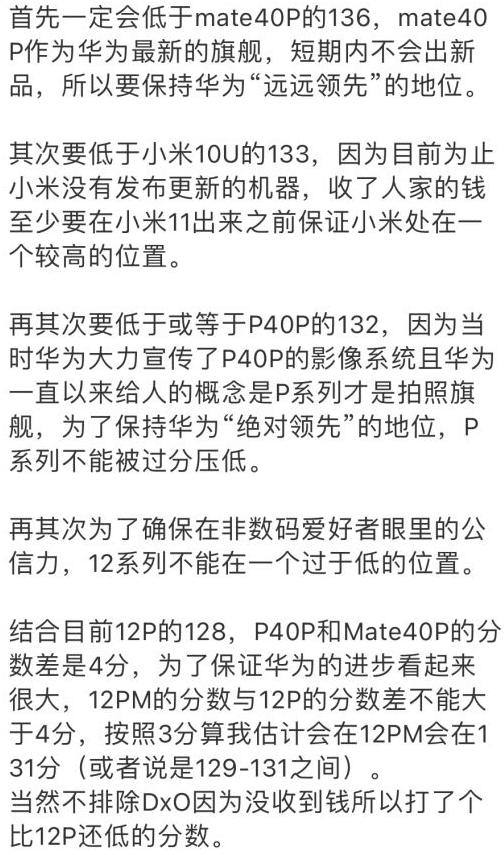 首先一定会低于mate40P的136，mate40P作为华为最新的旗舰，短期内不会出新品，所以要保持华为“远远领先”的地位。

其次要低于小米10U的133，因为目前为止小米没有发布更新的机器，收了人家的钱至少要在小米11出来之前保证小米处在一个较高的位置。

再其次要低于或等于P40P的132，因为当时华为大力宣传了P40P的影像系统且华为一直以来给人的概念是P系列才是拍照旗舰，为了保持华为“绝对领先”的地位，P系列不能被过分压低。

再其次为了确保在非数码爱好者眼里的公信力，12系列不能在一个过于低的位置。

结合目前12P的128，P40P和Mate40P的分数差是4分，为了保证华为的进步看起来很大，12PM的分数与12P的分数差不能大于4分，按照3分算我估计会在12PM会在131分（或者说是129-131之间）。
当然不排除DxO因为没收到钱所以打了个比12P还低的分数。